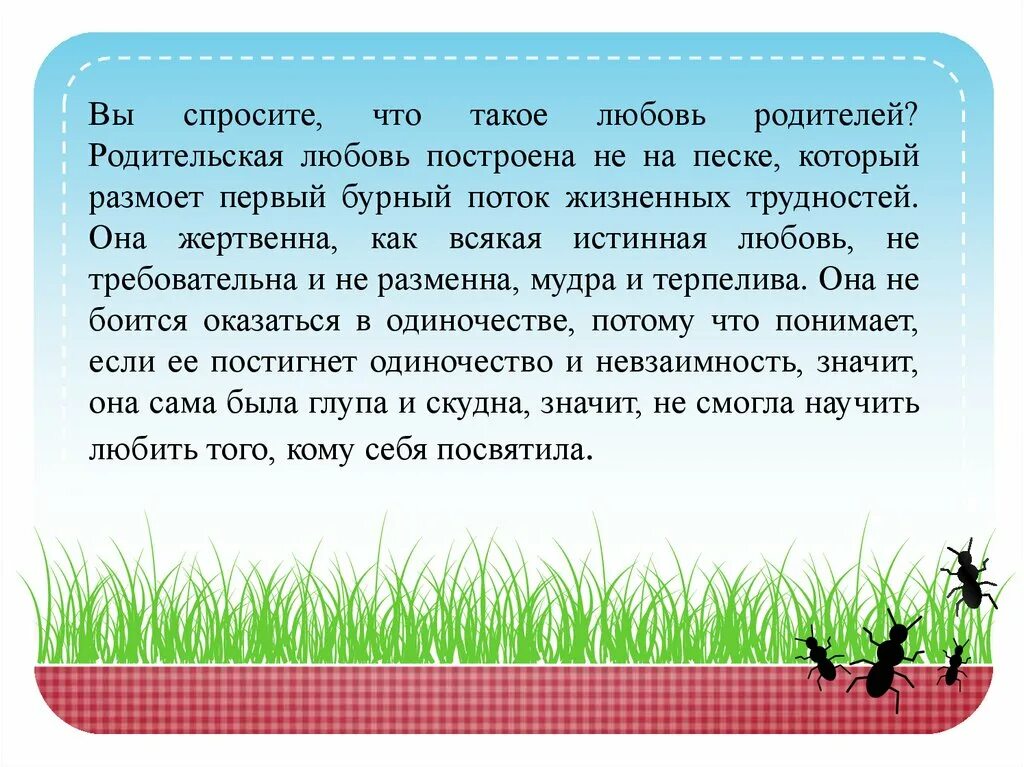 Вы спросите, что такое любовь родителей? Родительская любовь построена не на песке, который размоет первый бурный поток жизненных трудностей. Она жертвенна, как всякая истинная любовь, не требовательна и не разменна, мудра и терпелива. Она не боится оказаться в одиночестве, потому что понимает, если ее постигнет одиночество и невзаимность, значит, она сама была глупа и скудна, значит, не смогла научить любить того, кому себя посвятила.